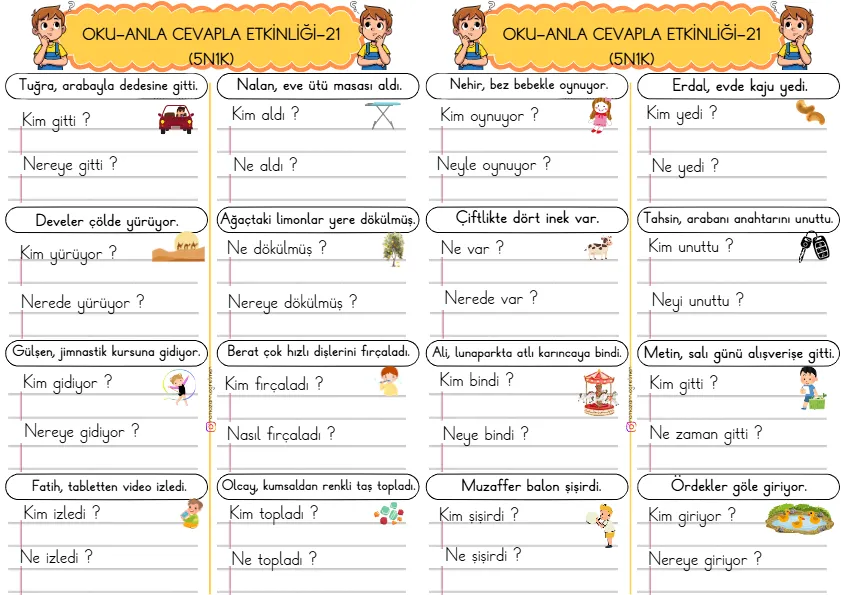 OKU-ANLA CEVAPLA ETKİNLİĞİ-21
(5N1K)

Tuğra, arabayla dedesine gitti.

Kim gitti ?

Nereye gitti ?

Develer çölde yürüyor.

Kim yürüyor ?

Nerede yürüyor ?

Gülşen, jimnastik kursuna gidiyor.

Kim gidiyor ?

Nereye gidiyor ?

Fatih, tabletten video izledi.

Kim izledi ?

Ne izledi ?

Nalan, eve ütü masası aldı.

Kim aldı ?

Ne aldı ?

Ağaçtaki limonlar yere dökülmüş.

Ne dökülmüş ?

Nereye dökülmüş ?

Berat çok hızlı dişlerini fırçaladı.

Kim fırçaladı ?

Nasıl fırçaladı ?

Olcay, kumsaldan renkli taş topladı.

Kim topladı ?

Ne topladı ?

OKU-ANLA CEVAPLA ETKİNLİĞİ-21
(5N1K)

Nehir, bez bebekle oynuyor.

Kim oynuyor ?

Neyle oynuyor ?

Çiftlikte dört inek var.

Ne var ?

Nerede var ?

Ali, lunaparkta atlı karıncaya bindi.

Kim bindi ?

Neye bindi ?

Muzaffer balon şişirdi.

Kim şişirdi ?

Ne şişirdi ?

Erdal, evde kaju yedi.

Kim yedi ?

Ne yedi ?

Tahsin, arabanı anahtarını unuttu.

Kim unuttu ?

Neyi unuttu ?

Metin, salı günü alışverişe gitti.

Kim gitti ?

Ne zaman gitti ?

Ördekler göle giriyor.

Kim giriyor ?

Nereye giriyor ?